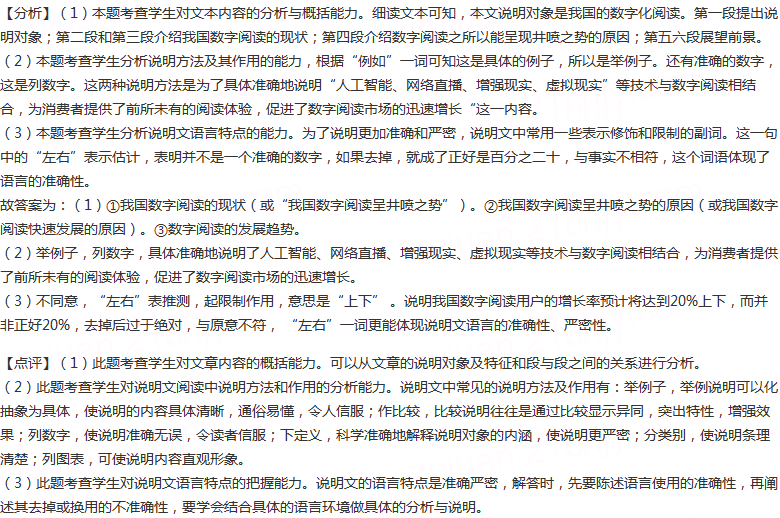 【分析】（1）本题考查学生对文本内容的分析与概括能力。细读文本可知，本文说明对象是我国的数字化阅读。第一段提出说明对象；第二段和第三段介绍我国数字阅读的现状；第四段介绍数字阅读之所以能呈现井喷之势的原因；第五六段展望前景。
（2）本题考查学生分析说明方法及其作用的能力，根据“例如”一词可知这是具体的例子，所以是举例子。还有准确的数字，这是列数字。这两种说明方法是为了具体准确地说明“人工智能、网络直播、增强现实、虚拟现实”等技术与数字阅读相结合，为消费者提供了前所未有的阅读体验，促进了数字阅读市场的迅速增长“这一内容。
（3）本题考查学生分析说明文语言特点的能力。为了说明更加准确和严密，说明文中常用一些表示修饰和限制的副词。这一句中的“左右”表示估计，表明并不是一个准确的数字，如果去掉，就成了正好是百分之二十，与事实不相符，这个词语体现了语言的准确性。
故答案为：（1）①我国数字阅读的现状（或“我国数字阅读呈井喷之势”）。②我国数字阅读呈井喷之势的原因（或我国数字阅读快速发展的原因）。③数字阅读的发展趋势。
（2）举例子，列数字，具体准确地说明了人工智能、网络直播、增强现实、虚拟现实等技术与数字阅读相结合，为消费者提供了前所未有的阅读体验，促进了数字阅读市场的迅速增长。
（3）不同意，“左右”表推测，起限制作用，意思是“上下”。说明我国数字阅读用户的增长率预计将达到20%上下，而并非正好20%，去掉后过于绝对，与原意不符，“左右”一词更能体现说明文语言的准确性、严密性。

【点评】（1）此题考查学生对文章内容的概括能力。可以从文章的说明对象及特征和段与段之间的关系进行分析。
（2）此题考查学生对说明文阅读中说明方法和作用的分析能力。说明文中常见的说明方法及作用有：举例子，举例说明可以化抽象为具体，使说明的内容具体清晰，通俗易懂，令人信服；作比较，比较说明往往是通过比较显示异同，突出特性，增强效果；列数字，使说明准确无误，令读者信服；下定义，科学准确地解释说明对象的内涵，使说明更严密；分类别，使说明条理清楚；列图表，可使说明内容直观形象。
（3）此题考查学生对说明文语言特点的把握能力。说明文的语言特点是准确严密，解答时，先要陈述语言使用的准确性，再阐述其去掉或换用的不准确性，要学会结合具体的语言环境做具体的分析与说明。